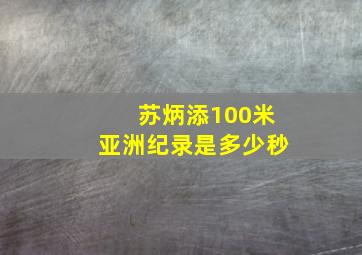 苏炳添100米
亚洲纪录是多少秒